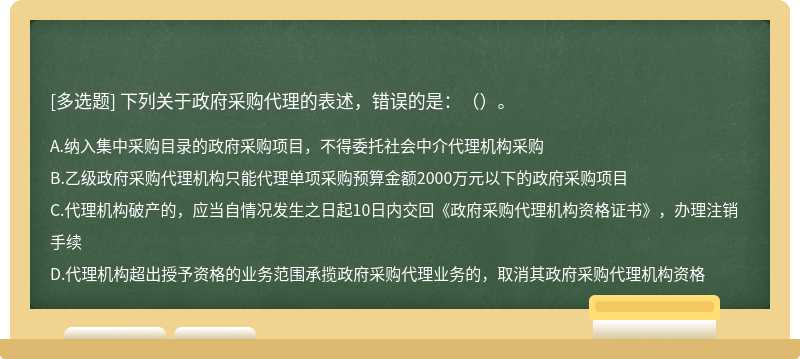 [多选题] 下列关于政府采购代理的表述，错误的是：（）。

A.纳入集中采购目录的政府采购项目，不得委托社会中介代理机构采购

B.乙级政府采购代理机构只能代理单项采购预算金额2000万元以下的政府采购项目

C.代理机构破产的，应当自情况发生之日起10日内交回《政府采购代理机构资格证书》，办理注销手续

D.代理机构超出授予资格的业务范围承揽政府采购代理业务的，取消其政府采购代理机构资格